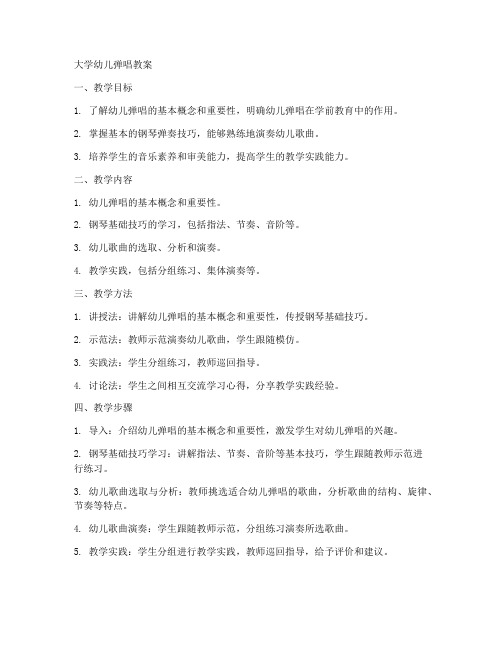 大学幼儿弹唱教案

一、教学目标

1. 了解幼儿弹唱的基本概念和重要性，明确幼儿弹唱在学前教育中的作用。

2. 掌握基本的钢琴弹奏技巧，能够熟练地演奏幼儿歌曲。

3. 培养学生的音乐素养和审美能力，提高学生的教学实践能力。

二、教学内容

1. 幼儿弹唱的基本概念和重要性。

2. 钢琴基础技巧的学习，包括指法、节奏、音阶等。

3. 幼儿歌曲的选取、分析和演奏。

4. 教学实践，包括分组练习、集体演奏等。

三、教学方法

1. 讲授法：讲解幼儿弹唱的基本概念和重要性，传授钢琴基础技巧。

2. 示范法：教师示范演奏幼儿歌曲，学生跟随模仿。

3. 实践法：学生分组练习，教师巡回指导。

4. 讨论法：学生之间相互交流学习心得，分享教学实践经验。

四、教学步骤

1. 导入：介绍幼儿弹唱的基本概念和重要性，激发学生对幼儿弹唱的兴趣。

2. 钢琴基础技巧学习：讲解指法、节奏、音阶等基本技巧，学生跟随教师示范进行练习。

3. 幼儿歌曲选取与分析：教师挑选适合幼儿弹唱的歌曲，分析歌曲的结构、旋律、节奏等特点。

4. 幼儿歌曲演奏：学生跟随教师示范，分组练习演奏所选歌曲。

5. 教学实践：学生分组进行教学实践，教师巡回指导，给予评价和建议。